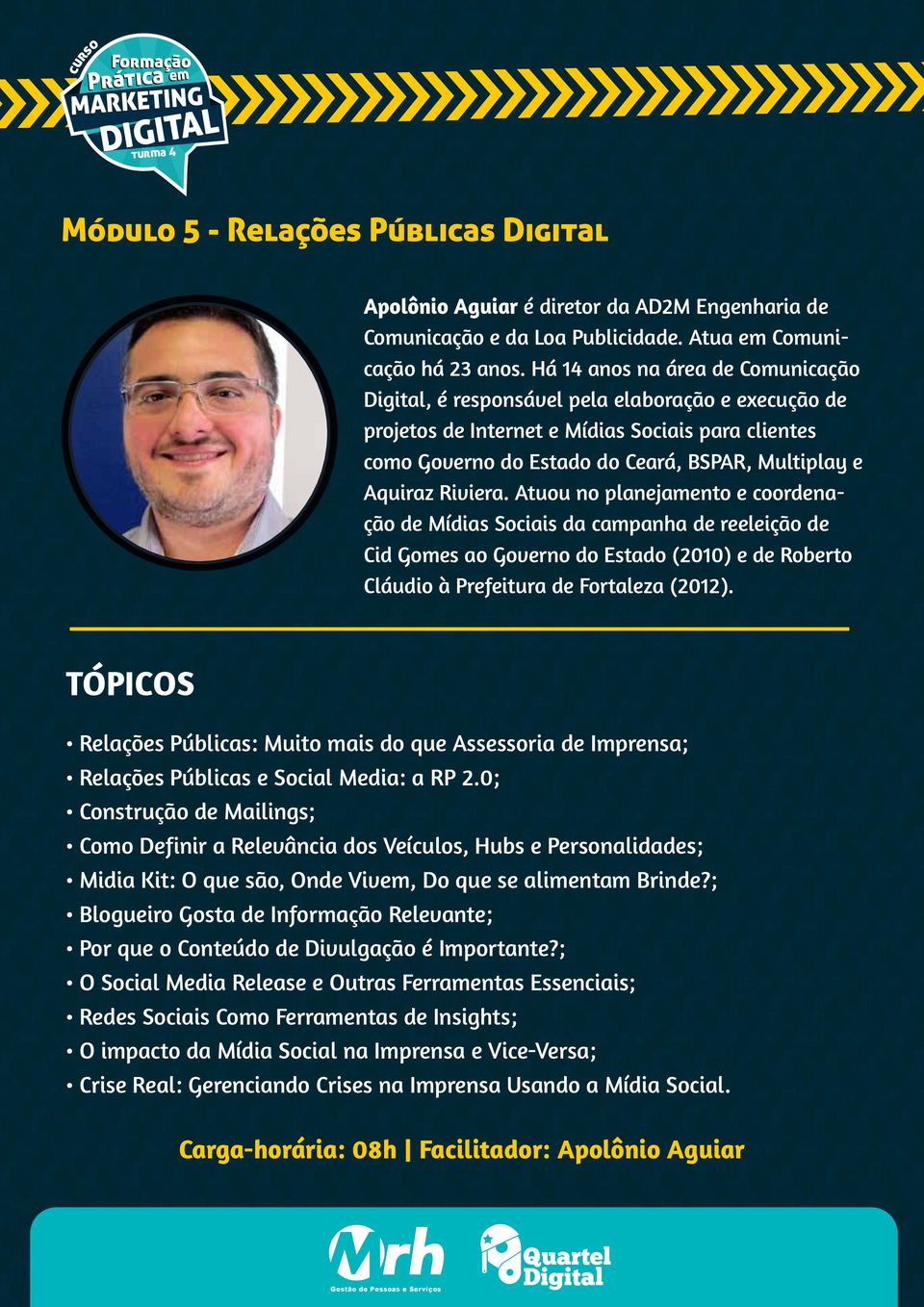 CURSO
Formação Prática em
MARKETING DIGITAL
TURMA 4

Módulo 5 - Relações Públicas Digital

Apolônio Aguiar é diretor da AD2M Engenharia de Comunicação e da Loa Publicidade. Atua em Comunicação há 23 anos. Há 14 anos na área de Comunicação Digital, é responsável pela elaboração e execução de projetos de Internet e Mídias Sociais para clientes como Governo do Estado do Ceará, BSPAR, Multiplay e Aquiraz Riviera. Atuou no planejamento e coordenação de Mídias Sociais da campanha de reeleição de Cid Gomes ao Governo do Estado (2010) e de Roberto Cláudio à Prefeitura de Fortaleza (2012).

TÓPICOS

• Relações Públicas: Muito mais do que Assessoria de Imprensa;
• Relações Públicas e Social Media: a RP 2.0;
• Construção de Mailings;
• Como Definir a Relevância dos Veículos, Hubs e Personalidades;
• Midia Kit: O que são, Onde Vivem, Do que se alimentam Brinde?;
• Blogueiro Gosta de Informação Relevante;
• Por que o Conteúdo de Divulgação é Importante?;
• O Social Media Release e Outras Ferramentas Essenciais;
• Redes Sociais Como Ferramentas de Insights;
• O impacto da Mídia Social na Imprensa e Vice-Versa;
• Crise Real: Gerenciando Crises na Imprensa Usando a Mídia Social.

Carga-horária: 08h | Facilitador: Apolônio Aguiar

Mrh
Gestão de Pessoas e Serviços

Quartel Digital